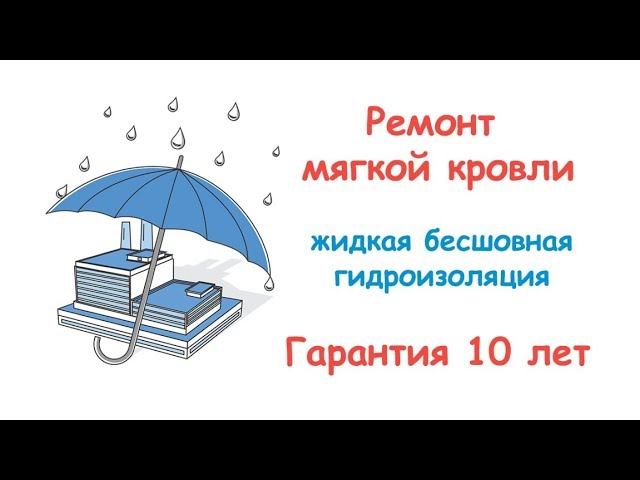 Ремонт
мягкой кровли

жидкая бесшовная
гидроизоляция

Гарантия 10 лет